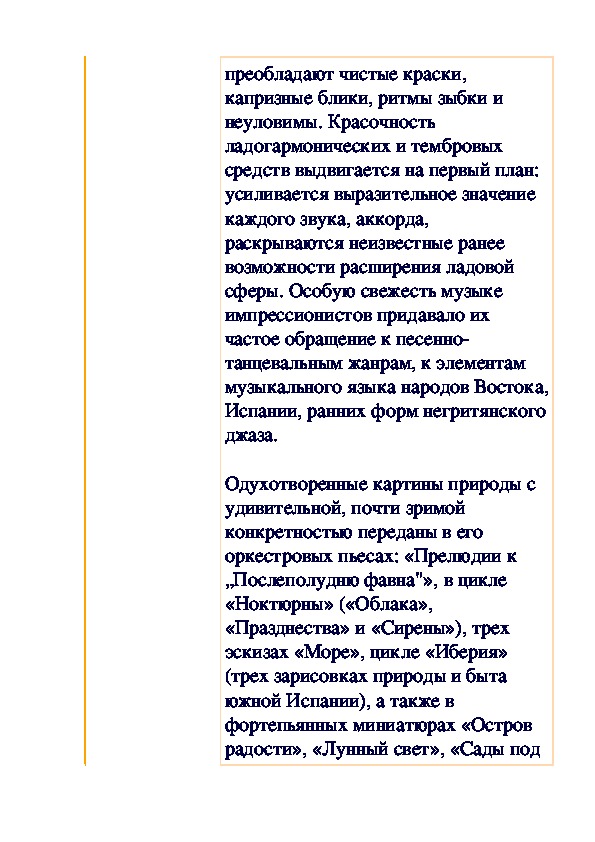 преобладают чистые краски, капризные блики, ритмы зыбки и неуловимы. Красочность ладогармонических и тембровых средств выдвигается на первый план: усиливается выразительное значение каждого звука, аккорда, раскрываются неизвестные ранее возможности расширения ладовой сферы. Особую свежесть музыке импрессионистов придавало их частое обращение к песенно-танцевальным жанрам, к элементам музыкального языка народов Востока, Испании, ранних форм негритянского джаза.

Одухотворенные картины природы с удивительной, почти зримой конкретностью переданы в его оркестровых пьесах: «Прелюдии к „Послеполудню фавна"», в цикле «Ноктюрны» («Облака», «Празднества» и «Сирены»), трех эскизах «Море», цикле «Иберия» (трех зарисовках природы и быта южной Испании), а также в фортепьянных миниатюрах «Остров радости», «Лунный свет», «Сады под